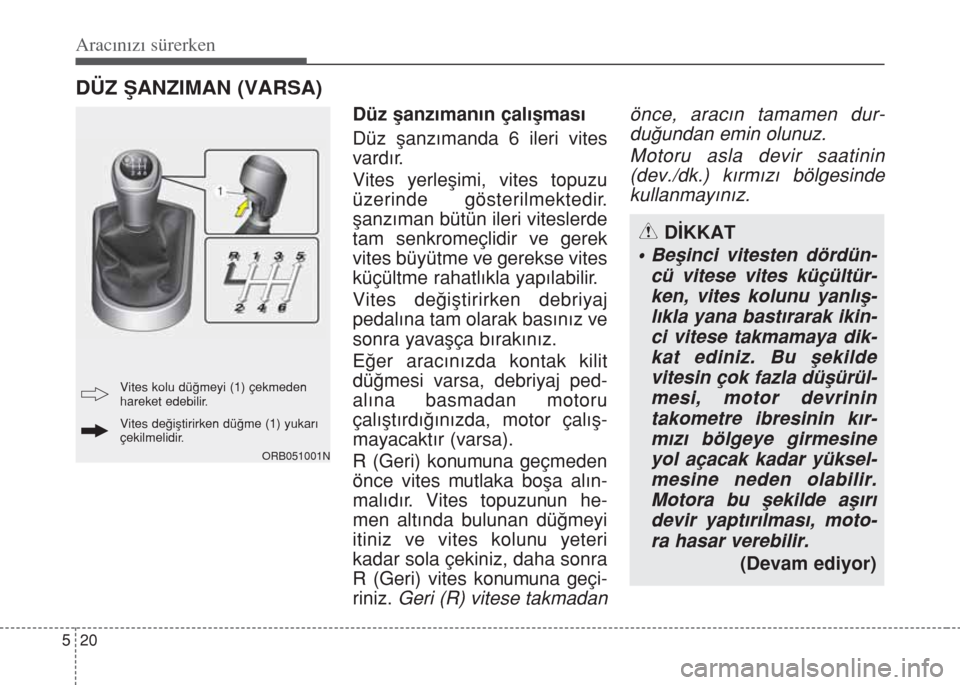 Aracınızı sürerken

DÜZ ŞANZIMAN (VARSA)

1

R 1 3 5
2 4 6

Vites kolu düğmeyi (1) çekmeden hareket edebilir.

Vites değiştirirken düğme (1) yukarı çekilmelidir.

ORB051001N

Düz şanzımanın çalışması

Düz şanzımanda 6 ileri vites vardır.

Vites yerleşimi, vites topuzu üzerinde gösterilmektedir. şanzıman bütün ileri viteslerde tam senkromeçlidir ve gerek vites büyütme ve gerekse vites küçültme rahatlıkla yapılabilir.

Vites değiştirirken debriyaj pedalına tam olarak basınız ve sonra yavaşça bırakınız.

Eğer aracınızda kontak kilit düğmesi varsa, debriyaj pedalına basmadan motoru çalıştırdığınızda, motor çalışmayacaktır (varsa).

R (Geri) konumuna geçmeden önce vites mutlaka boşa alınmalıdır. Vites topuzunun hemen altında bulunan düğmeyi itiniz ve vites kolunu yeteri kadar sola çekiniz, daha sonra R (Geri) vites konumuna geçiriniz. Geri (R) vitese takmadan önce, aracın tamamen durduğundan emin olunuz.

Motoru asla devir saatinin (dev./dk.) kırmızı bölgesinde kullanmayınız.

DİKKAT

• Beşinci vitesten dördüncü vitese vites küçültürken, vites kolunu yanlışlıkla yana bastırarak ikinci vitese takmamaya dikkat ediniz. Bu şekilde vitesin çok fazla düşürülmesi, motor devrinin takometre ibresinin kırmızı bölgeye girmesine yol açacak kadar yükselmesine neden olabilir. Motora bu şekilde aşırı devir yaptırılması, motora hasar verebilir.

(Devam ediyor)

5 20

carmanualsonline.info